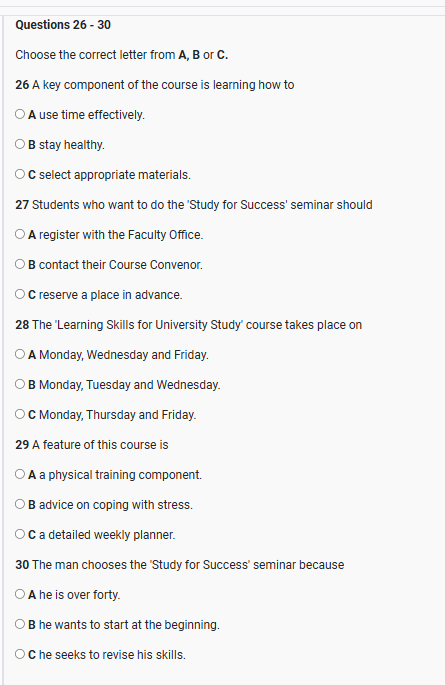 Questions 26 - 30

Choose the correct letter from A, B or C.

26 A key component of the course is learning how to

A use time effectively.

B stay healthy.

C select appropriate materials.

27 Students who want to do the 'Study for Success' seminar should

A register with the Faculty Office.

B contact their Course Convenor.

C reserve a place in advance.

28 The 'Learning Skills for University Study' course takes place on

A Monday, Wednesday and Friday.

B Monday, Tuesday and Wednesday.

C Monday, Thursday and Friday.

29 A feature of this course is

A a physical training component.

B advice on coping with stress.

C a detailed weekly planner.

30 The man chooses the 'Study for Success' seminar because

A he is over forty.

B he wants to start at the beginning.

C he seeks to revise his skills.